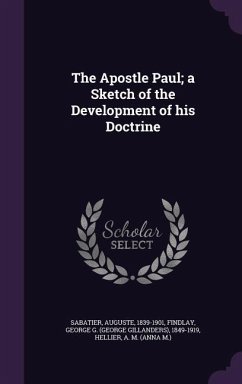 The Apostle Paul; a Sketch of the Development of his Doctrine

Scholar SELECT

SABATIER, AUGUSTE, 1839-1901, FINDLAY, GEORGE G. (GEORGE GILLANDERS), 1849-1919, HELLIER, A. M. (ANNA M.)